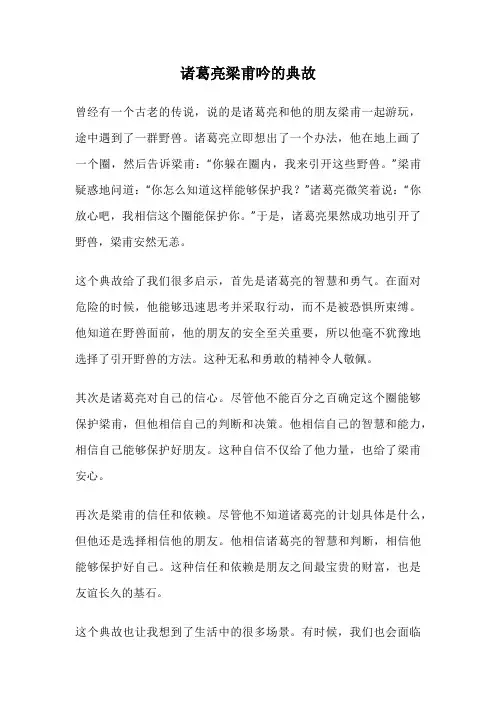 诸葛亮梁甫吟的典故

曾经有一个古老的传说，说的是诸葛亮和他的朋友梁甫一起游玩，途中遇到了一群野兽。诸葛亮立即想出了一个办法，他在地上画了一个圈，然后告诉梁甫：“你躲在圈内，我来引开这些野兽。”梁甫疑惑地问道：“你怎么知道这样能够保护我？”诸葛亮微笑着说：“你放心吧，我相信这个圈能保护你。”于是，诸葛亮果然成功地引开了野兽，梁甫安然无恙。

这个典故给了我们很多启示，首先是诸葛亮的智慧和勇气。在面对危险的时候，他能够迅速思考并采取行动，而不是被恐惧所束缚。他知道在野兽面前，他的朋友的安全至关重要，所以他毫不犹豫地选择了引开野兽的方法。这种无私和勇敢的精神令人敬佩。

其次是诸葛亮对自己的信心。尽管他不能百分之百确定这个圈能够保护梁甫，但他相信自己的判断和决策。他相信自己的智慧和能力，相信自己能够保护好朋友。这种自信不仅给了他力量，也给了梁甫安心。

再次是梁甫的信任和依赖。尽管他不知道诸葛亮的计划具体是什么，但他还是选择相信他的朋友。他相信诸葛亮的智慧和判断，相信他能够保护好自己。这种信任和依赖是朋友之间最宝贵的财富，也是友谊长久的基石。

这个典故也让我想到了生活中的很多场景。有时候，我们也会面临